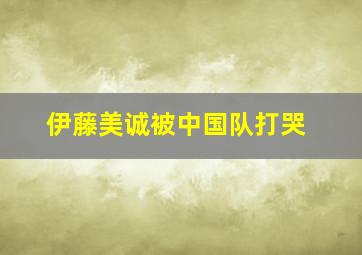 伊藤美诚被中国队打哭